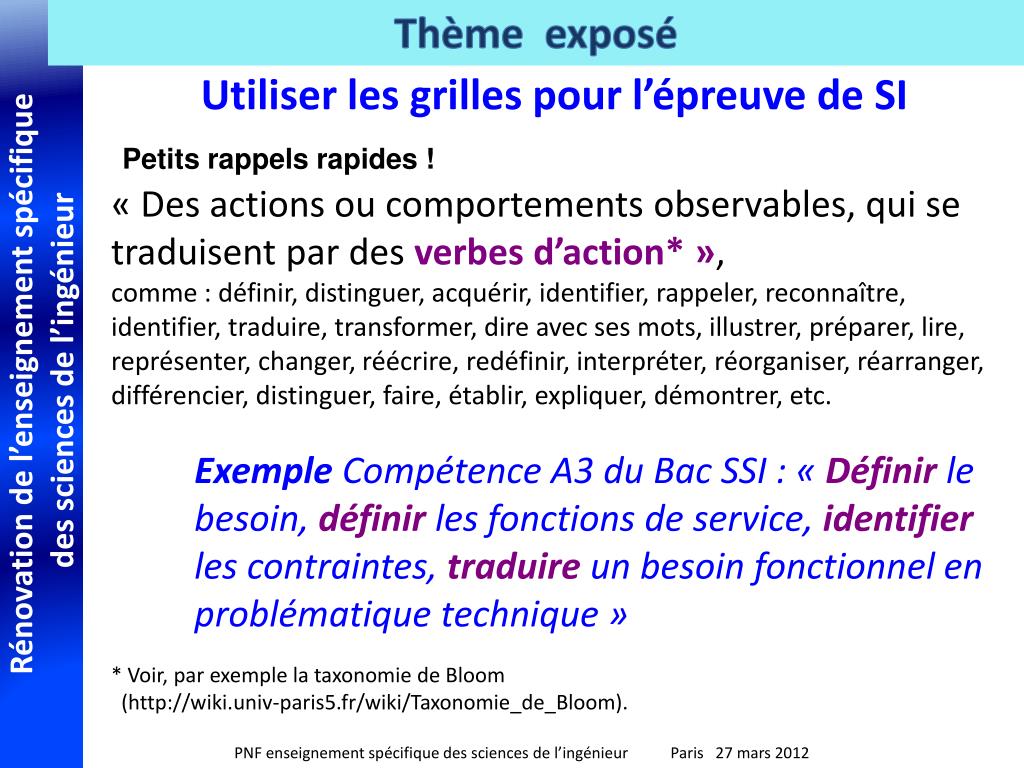 Thème exposé

Rénovation de l'enseignement spécifique des sciences de l'ingénieur

Utiliser les grilles pour l'épreuve de SI

Petits rappels rapides !

« Des actions ou comportements observables, qui se traduisent par des verbes d'action* »,
comme : définir, distinguer, acquérir, identifier, rappeler, reconnaître, identifier, traduire, transformer, dire avec ses mots, illustrer, préparer, lire, représenter, changer, réécrire, redéfinir, interpréter, réorganiser, réarranger, différencier, distinguer, faire, établir, expliquer, démontrer, etc.

Exemple Compétence A3 du Bac SSI : « Définir le besoin, définir les fonctions de service, identifier les contraintes, traduire un besoin fonctionnel en problématique technique »

* Voir, par exemple la taxonomie de Bloom (http://wiki.univ-paris5.fr/wiki/Taxonomie_de_Bloom).

PNF enseignement spécifique des sciences de l'ingénieur Paris 27 mars 2012